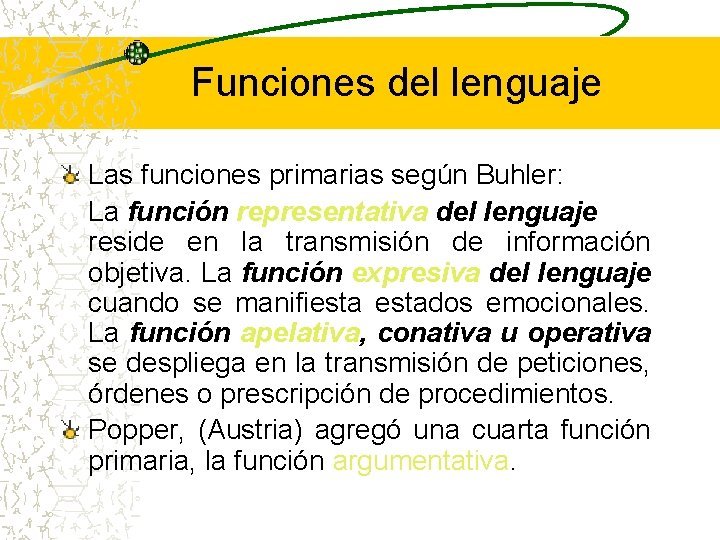 Funciones del lenguaje

• Las funciones primarias según Buhler:

La función representativa del lenguaje reside en la transmisión de información objetiva. La función expresiva del lenguaje cuando se manifiesta estados emocionales. La función apelativa, conativa u operativa se despliega en la transmisión de peticiones, órdenes o prescripción de procedimientos.

• Popper, (Austria) agregó una cuarta función primaria, la función argumentativa.